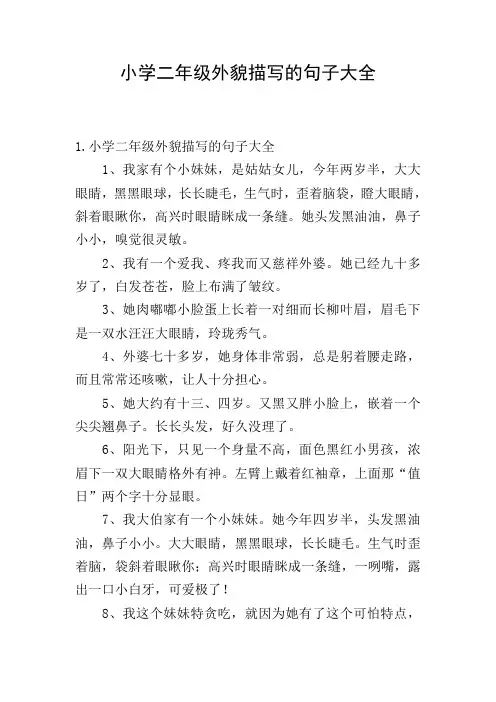 小学二年级外貌描写的句子大全

1.小学二年级外貌描写的句子大全

1、我家有个小妹妹，是姑姑女儿，今年两岁半，大大眼睛，黑黑眼球，长长睫毛，生气时，歪着脑袋，瞪大眼睛，斜着眼瞅你，高兴时眼睛眯成一条缝。她头发黑油油，鼻子小小，嗅觉很灵敏。

2、我有一个爱我、疼我而又慈祥外婆。她已经九十多岁了，白发苍苍，脸上布满了皱纹。

3、她肉嘟嘟小脸蛋上长着一对细而长柳叶眉，眉毛下是一双水汪汪大眼睛，玲珑秀气。

4、外婆七十多岁，她身体非常弱，总是躬着腰走路，而且常常还咳嗽，让人十分担心。

5、她大约有十三、四岁。又黑又胖小脸上，嵌着一个尖尖翘鼻子。长长头发，好久没理了。

6、阳光下，只见一个身量不高，面色黑红小男孩，浓眉下一双大眼睛格外有神。左臂上戴着红袖章，上面那“值日”两个字十分显眼。

7、我大伯家有一个小妹妹。她今年四岁半，头发黑油油，鼻子小小。大大眼睛，黑黑眼球，长长睫毛。生气时歪着脑，袋斜着眼瞅你；高兴时眼睛眯成一条缝，一咧嘴，露出一口小白牙，可爱极了！

8、我这个妹妹特贪吃，就因为她有了这个可怕特点，